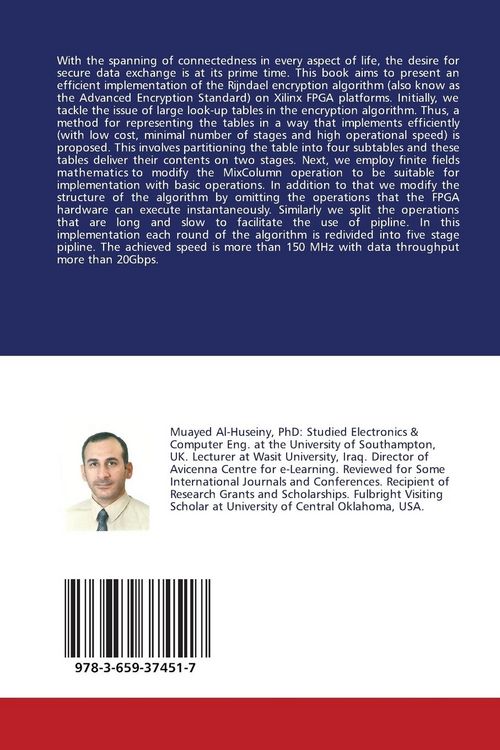 With the spanning of connectedness in every aspect of life, the desire for secure data exchange is at its prime time. This book aims to present an efficient implementation of the Rijndael encryption algorithm (also know as the Advanced Encryption Standard) on Xilinx FPGA platforms. Initially, we tackle the issue of large look-up tables in the encryption algorithm. Thus, a method for representing the tables in a way that implements efficiently (with low cost, minimal number of stages and high operational speed) is proposed. This involves partitioning the table into four subtables and these tables deliver their contents on two stages. Next, we employ finite fields mathematics to modify the MixColumn operation to be suitable for implementation with basic operations. In addition to that we modify the structure of the algorithm by omitting the operations that the FPGA hardware can execute instantaneously. Similarly we split the operations that are long and slow to facilitate the use of pipline. In this implementation each round of the algorithm is redivided into five stage pipline. The achieved speed is more than 150 MHz with data throughput more than 20Gbps.

Muayed Al-Huseiny, PhD: Studied Electronics & Computer Eng. at the University of Southampton, UK. Lecturer at Wasit University, Iraq. Director of Avicenna Centre for e-Learning. Reviewed for Some International Journals and Conferences. Recipient of Research Grants and Scholarships. Fulbright Visiting Scholar at University of Central Oklahoma, USA.

978-3-659-37451-7